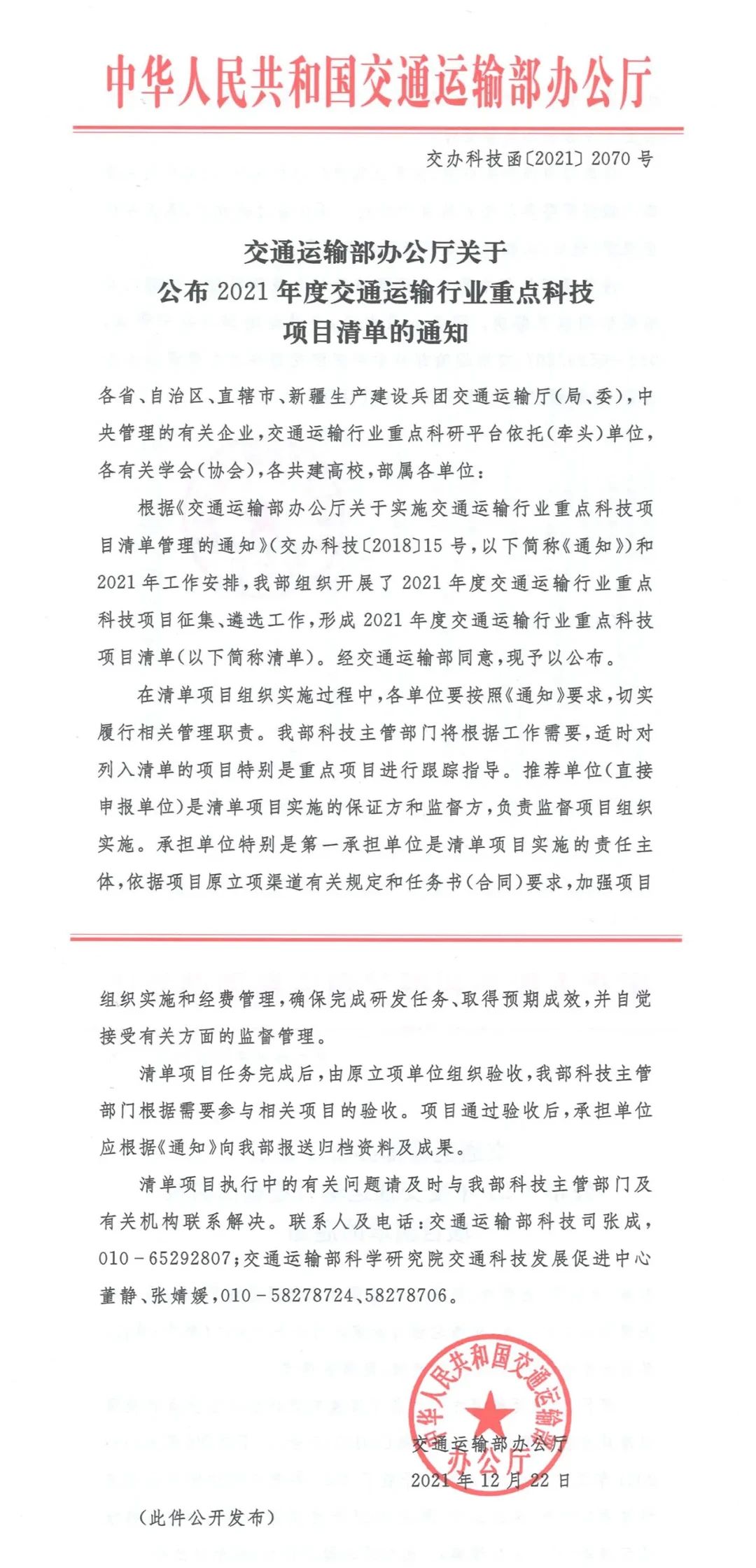 中华人民共和国交通运输部办公厅

交办科技函〔2021〕2070号

交通运输部办公厅关于
公布2021年度交通运输行业重点科技
项目清单的通知

各省、自治区、直辖市、新疆生产建设兵团交通运输厅(局、委),中央管理的有关企业,交通运输行业重点科研平台依托(牵头)单位,各有关学会(协会),各共建高校,部属各单位:

根据《交通运输部办公厅关于实施交通运输行业重点科技项目清单管理的通知》(交办科技〔2018〕15号,以下简称《通知》)和2021年工作安排,我部组织开展了2021年度交通运输行业重点科技项目征集、遴选工作,形成2021年度交通运输行业重点科技项目清单(以下简称清单)。经交通运输部同意,现予以公布。

在清单项目组织实施过程中,各单位要按照《通知》要求,切实履行相关管理职责。我部科技主管部门将根据工作需要,适时对列入清单的项目特别是重点项目进行跟踪指导。推荐单位(直接申报单位)是清单项目实施的保证方和监督方,负责监督项目组织实施。承担单位特别是第一承担单位是清单项目实施的责任主体,依据项目原立项渠道有关规定和任务书(合同)要求,加强项目组织实施和经费管理,确保完成研发任务、取得预期成效,并自觉接受有关方面的监督管理。

清单项目任务完成后,由原立项单位组织验收,我部科技主管部门根据需要参与相关项目的验收。项目通过验收后,承担单位应根据《通知》向我部报送归档资料及成果。

清单项目执行中的有关问题请及时与我部科技主管部门及有关机构联系解决。联系人及电话:交通运输部科技司张成,010-65292807;交通运输部科学研究院交通科技发展促进中心董静、张婧媛,010-58278724、58278706。

中华人民共和国交通运输部办公厅

交通运输部办公厅
2021年12月22日

(此件公开发布)